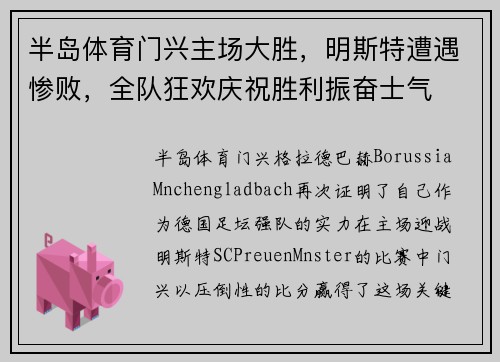 半岛体育门兴主场大胜，明斯特遭遇惨败，全队狂欢庆祝胜利振奋士气

半岛体育门兴格拉德巴赫Borussia Mnchengladbach再次证明了自己作为德国足坛强队的实力在主场迎战明斯特SCPreuenMnster的比赛中门兴以压倒性的比分赢得了这场关键